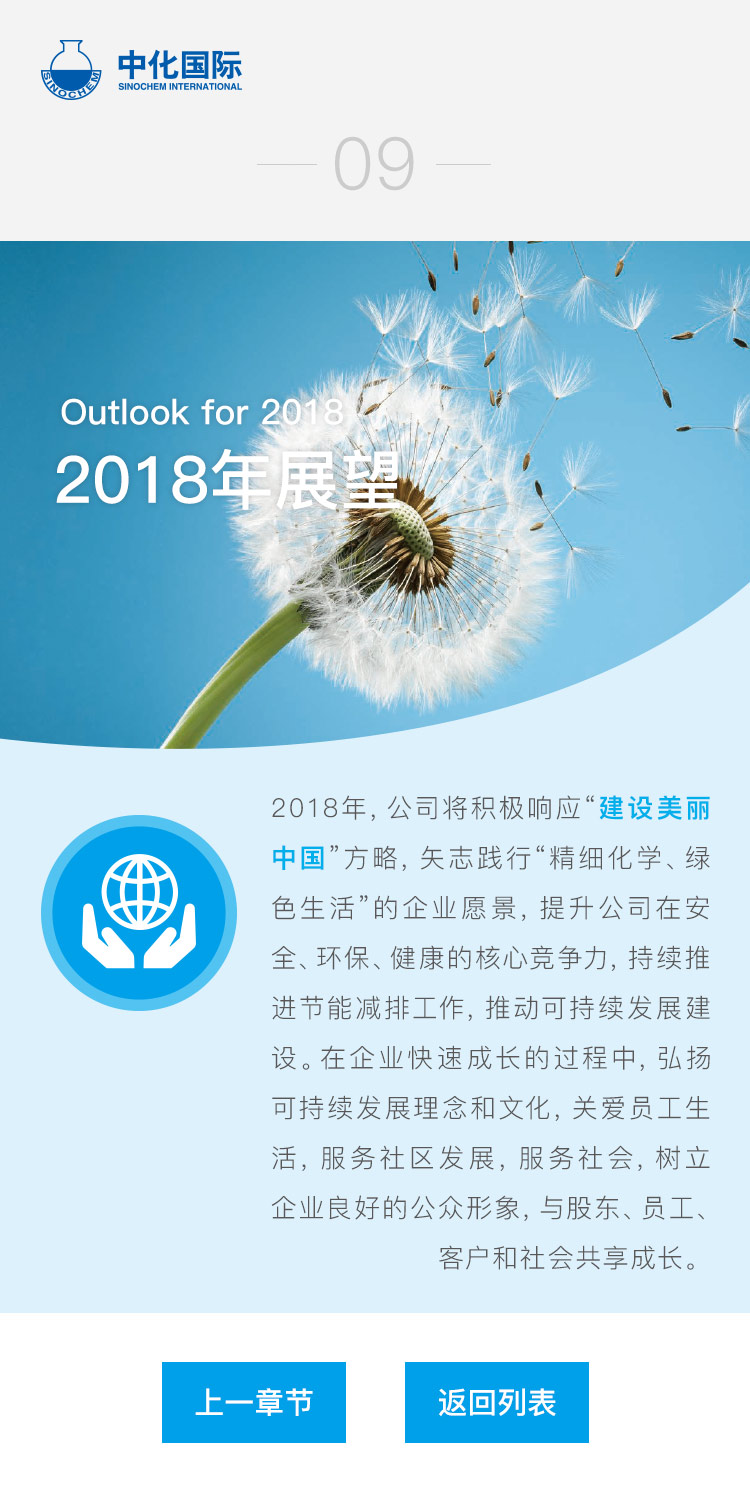 SINOCHEM 中化国际 SINOCHEM INTERNATIONAL

09

Outlook for 2018
2018年展望

2018年，公司将积极响应“建设美丽中国”方略，矢志践行“精细化学、绿色生活”的企业愿景，提升公司在安全、环保、健康的核心竞争力，持续推进节能减排工作，推动可持续发展建设。在企业快速成长的过程中，弘扬可持续发展理念和文化，关爱员工生活，服务社区发展，服务社会，树立企业良好的公众形象，与股东、员工、客户和社会共享成长。

上一章节

返回列表